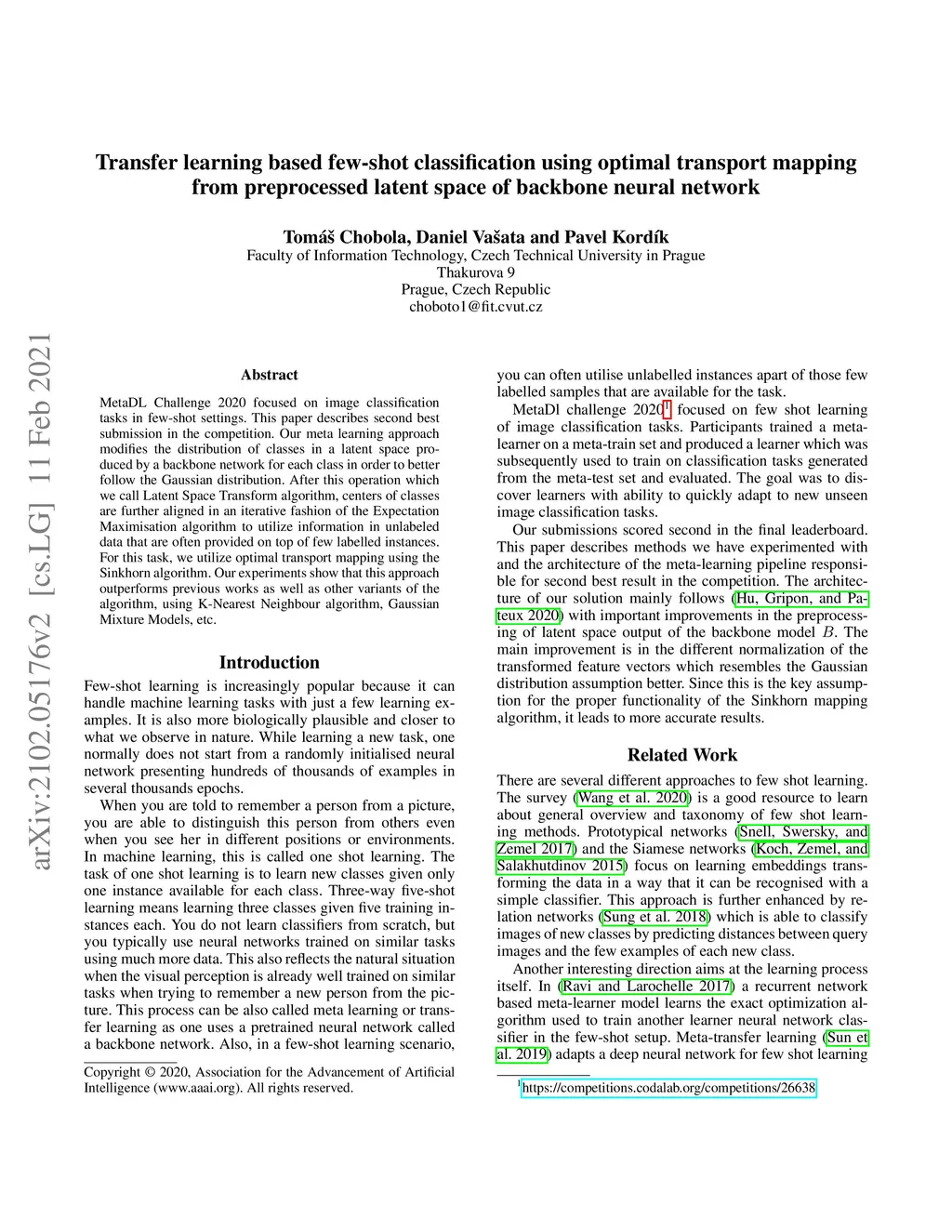 Transfer learning based few-shot classification using optimal transport mapping from preprocessed latent space of backbone neural network

Tomáš Chobola, Daniel Vašata and Pavel Kordík
Faculty of Information Technology, Czech Technical University in Prague
Thakurova 9
Prague, Czech Republic
choboto1@fit.cvut.cz

arXiv:2102.05176v2 [cs.LG] 11 Feb 2021

Abstract

MetaDL Challenge 2020 focused on image classification tasks in few-shot settings. This paper describes second best submission in the competition. Our meta learning approach modifies the distribution of classes in a latent space produced by a backbone network for each class in order to better follow the Gaussian distribution. After this operation which we call Latent Space Transform algorithm, centers of classes are further aligned in an iterative fashion of the Expectation Maximisation algorithm to utilize information in unlabeled data that are often provided on top of few labelled instances. For this task, we utilize optimal transport mapping using the Sinkhorn algorithm. Our experiments show that this approach outperforms previous works as well as other variants of the algorithm, using K-Nearest Neighbour algorithm, Gaussian Mixture Models, etc.

Introduction

Few-shot learning is increasingly popular because it can handle machine learning tasks with just a few learning examples. It is also more biologically plausible and closer to what we observe in nature. While learning a new task, one normally does not start from a randomly initialised neural network presenting hundreds of thousands of examples in several thousands epochs.

When you are told to remember a person from a picture, you are able to distinguish this person from others even when you see her in different positions or environments. In machine learning, this is called one shot learning. The task of one shot learning is to learn new classes given only one instance available for each class. Three-way five-shot learning means learning three classes given five training instances each. You do not learn classifiers from scratch, but you typically use neural networks trained on similar tasks using much more data. This also reflects the natural situation when the visual perception is already well trained on similar tasks when trying to remember a new person from the picture. This process can be also called meta learning or transfer learning as one uses a pretrained neural network called a backbone network. Also, in a few-shot learning scenario,

Copyright © 2020, Association for the Advancement of Artificial Intelligence (www.aaai.org). All rights reserved.

you can often utilise unlabelled instances apart of those few labelled samples that are available for the task.

MetaDl challenge 2020$^1$ focused on few shot learning of image classification tasks. Participants trained a meta-learner on a meta-train set and produced a learner which was subsequently used to train on classification tasks generated from the meta-test set and evaluated. The goal was to discover learners with ability to quickly adapt to new unseen image classification tasks.

Our submissions scored second in the final leaderboard. This paper describes methods we have experimented with and the architecture of the meta-learning pipeline responsible for second best result in the competition. The architecture of our solution mainly follows (Hu, Gripon, and Pateux 2020) with important improvements in the preprocessing of latent space output of the backbone model $B$. The main improvement is in the different normalization of the transformed feature vectors which resembles the Gaussian distribution assumption better. Since this is the key assumption for the proper functionality of the Sinkhorn mapping algorithm, it leads to more accurate results.

Related Work

There are several different approaches to few shot learning. The survey (Wang et al. 2020) is a good resource to learn about general overview and taxonomy of few shot learning methods. Prototypical networks (Snell, Swersky, and Zemel 2017) and the Siamese networks (Koch, Zemel, and Salakhutdinov 2015) focus on learning embeddings transforming the data in a way that it can be recognised with a simple classifier. This approach is further enhanced by relation networks (Sung et al. 2018) which is able to classify images of new classes by predicting distances between query images and the few examples of each new class.

Another interesting direction aims at the learning process itself. In (Ravi and Larochelle 2017) a recurrent network based meta-learner model learns the exact optimization algorithm used to train another learner neural network classifier in the few-shot setup. Meta-transfer learning (Sun et al. 2019) adapts a deep neural network for few shot learning

$^1$https://competitions.codalab.org/competitions/26638